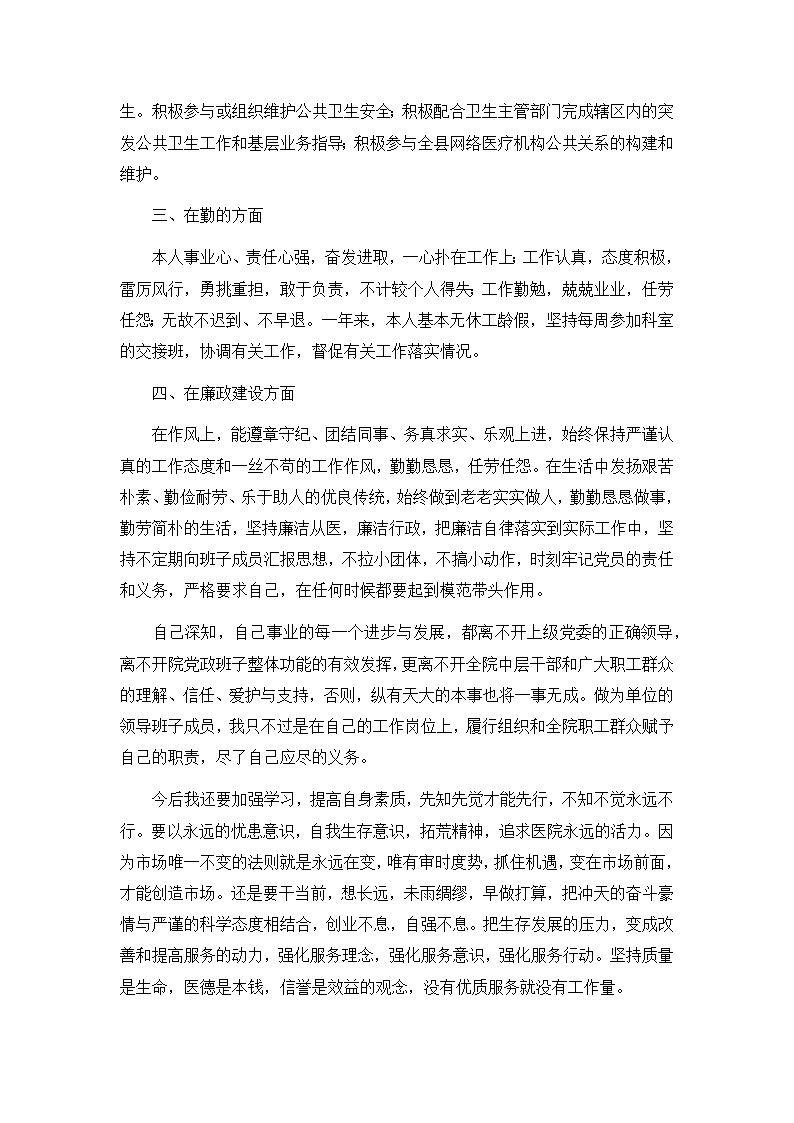 生。积极参与或组织维护公共卫生安全；积极配合卫生主管部门完成辖区内的突发公共卫生工作和基层业务指导；积极参与全县网络医疗机构公共关系的构建和维护。

三、在勤的方面

本人事业心、责任心强，奋发进取，一心扑在工作上；工作认真，态度积极，雷厉风行，勇挑重担，敢于负责，不计较个人得失；工作勤勉，兢兢业业，任劳任怨；无故不迟到、不早退。一年来，本人基本无休工龄假，坚持每周参加科室的交接班，协调有关工作，督促有关工作落实情况。

四、在廉政建设方面

在作风上，能遵章守纪、团结同事、务真求实、乐观上进，始终保持严谨认真的工作态度和一丝不苟的工作作风，勤勤恳恳，任劳任怨。在生活中发扬艰苦朴素、勤俭耐劳、乐于助人的优良传统，始终做到老老实实做人，勤勤恳恳做事，勤劳简朴的生活，坚持廉洁从医，廉洁行政，把廉洁自律落实到实际工作中，坚持不定期向班子成员汇报思想，不拉小团体，不搞小动作，时刻牢记党员的责任和义务，严格要求自己，在任何时候都要起到模范带头作用。

自己深知，自己事业的每一个进步与发展，都离不开上级党委的正确领导，离不开院党政班子整体功能的有效发挥，更离不开全院中层干部和广大职工群众的理解、信任、爱护与支持，否则，纵有天大的本事也将一事无成。做为单位的领导班子成员，我只不过是在自己的工作岗位上，履行组织和全院职工群众赋予自己的职责，尽了自己应尽的义务。

今后我还要加强学习，提高自身素质，先知先觉才能先行，不知不觉永远不行。要以永远的忧患意识，自我生存意识，拓荒精神，追求医院永远的活力。因为市场唯一不变的法则就是永远在变，唯有审时度势，抓住机遇，变在市场前面，才能创造市场。还是要干当前，想长远，未雨绸缪，早做打算，把冲天的奋斗豪情与严谨的科学态度相结合，创业不息，自强不息。把生存发展的压力，变成改善和提高服务的动力，强化服务理念，强化服务意识，强化服务行动。坚持质量是生命，医德是本钱，信誉是效益的观念，没有优质服务就没有工作量。